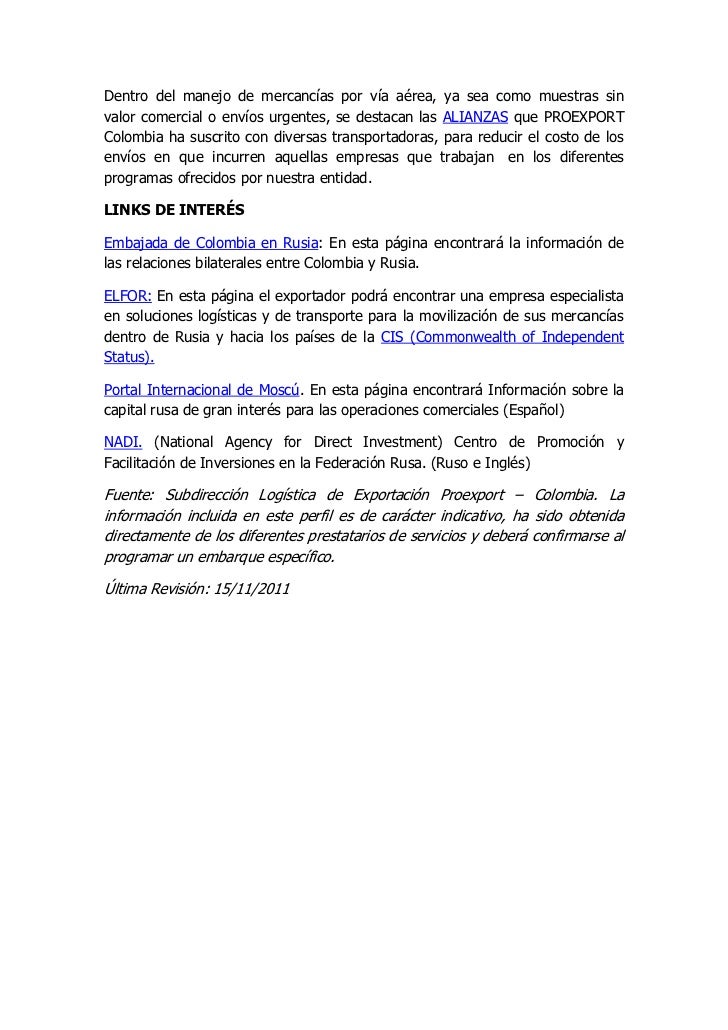 Dentro del manejo de mercancías por vía aérea, ya sea como muestras sin valor comercial o envíos urgentes, se destacan las ALIANZAS que PROEXPORT Colombia ha suscrito con diversas transportadoras, para reducir el costo de los envíos en que incurren aquellas empresas que trabajan en los diferentes programas ofrecidos por nuestra entidad.

LINKS DE INTERÉS

Embajada de Colombia en Rusia: En esta página encontrará la información de las relaciones bilaterales entre Colombia y Rusia.

ELFOR: En esta página el exportador podrá encontrar una empresa especialista en soluciones logísticas y de transporte para la movilización de sus mercancías dentro de Rusia y hacia los países de la CIS (Commonwealth of Independent Status).

Portal Internacional de Moscú. En esta página encontrará Información sobre la capital rusa de gran interés para las operaciones comerciales (Español)

NADI. (National Agency for Direct Investment) Centro de Promoción y Facilitación de Inversiones en la Federación Rusa. (Ruso e Inglés)

Fuente: Subdirección Logística de Exportación Proexport – Colombia. La información incluida en este perfil es de carácter indicativo, ha sido obtenida directamente de los diferentes prestatarios de servicios y deberá confirmarse al programar un embarque específico.

Última Revisión: 15/11/2011